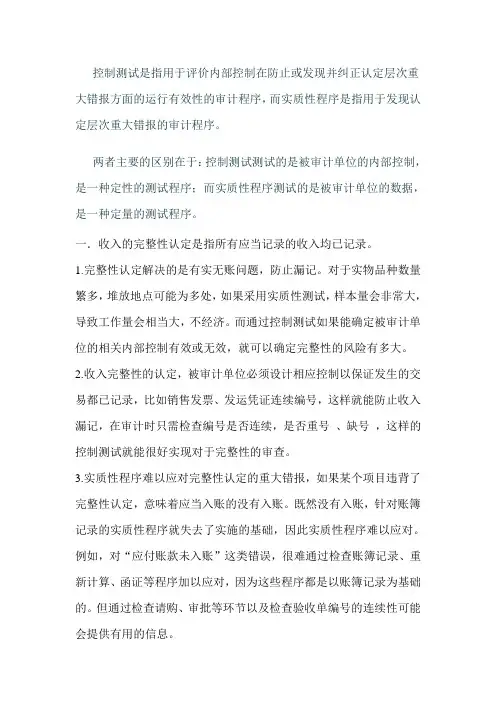 控制测试是指用于评价内部控制在防止或发现并纠正认定层次重大错报方面的运行有效性的审计程序，而实质性程序是指用于发现认定层次重大错报的审计程序。

两者主要的区别在于：控制测试测试的是被审计单位的内部控制，是一种定性的测试程序；而实质性程序测试的是被审计单位的数据，是一种定量的测试程序。

一．收入的完整性认定是指所有应当记录的收入均已记录。

1.完整性认定解决的是有实无账问题，防止漏记。对于实物品种数量繁多，堆放地点可能为多处，如果采用实质性测试，样本量会非常大，导致工作量会相当大，不经济。而通过控制测试如果能确定被审计单位的相关内部控制有效或无效，就可以确定完整性的风险有多大。

2.收入完整性的认定，被审计单位必须设计相应控制以保证发生的交易都已记录，比如销售发票、发运凭证连续编号，这样就能防止收入漏记，在审计时只需检查编号是否连续，是否重号 、缺号 ，这样的控制测试就能很好实现对于完整性的审查。

3.实质性程序难以应对完整性认定的重大错报，如果某个项目违背了完整性认定，意味着应当入账的没有入账。既然没有入账，针对账簿记录的实质性程序就失去了实施的基础，因此实质性程序难以应对。例如，对“应付账款未入账”这类错误，很难通过检查账簿记录、重新计算、函证等程序加以应对，因为这些程序都是以账簿记录为基础的。但通过检查请购、审批等环节以及检查验收单编号的连续性可能会提供有用的信息。